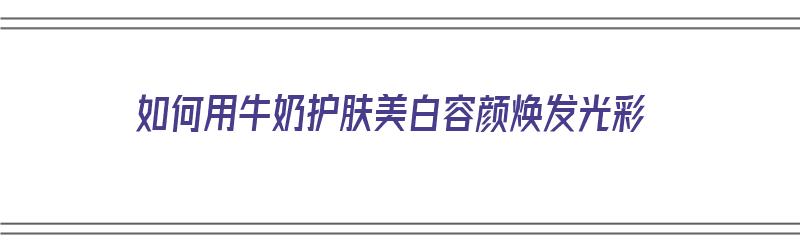 如何用牛奶护肤美白容颜焕发光彩